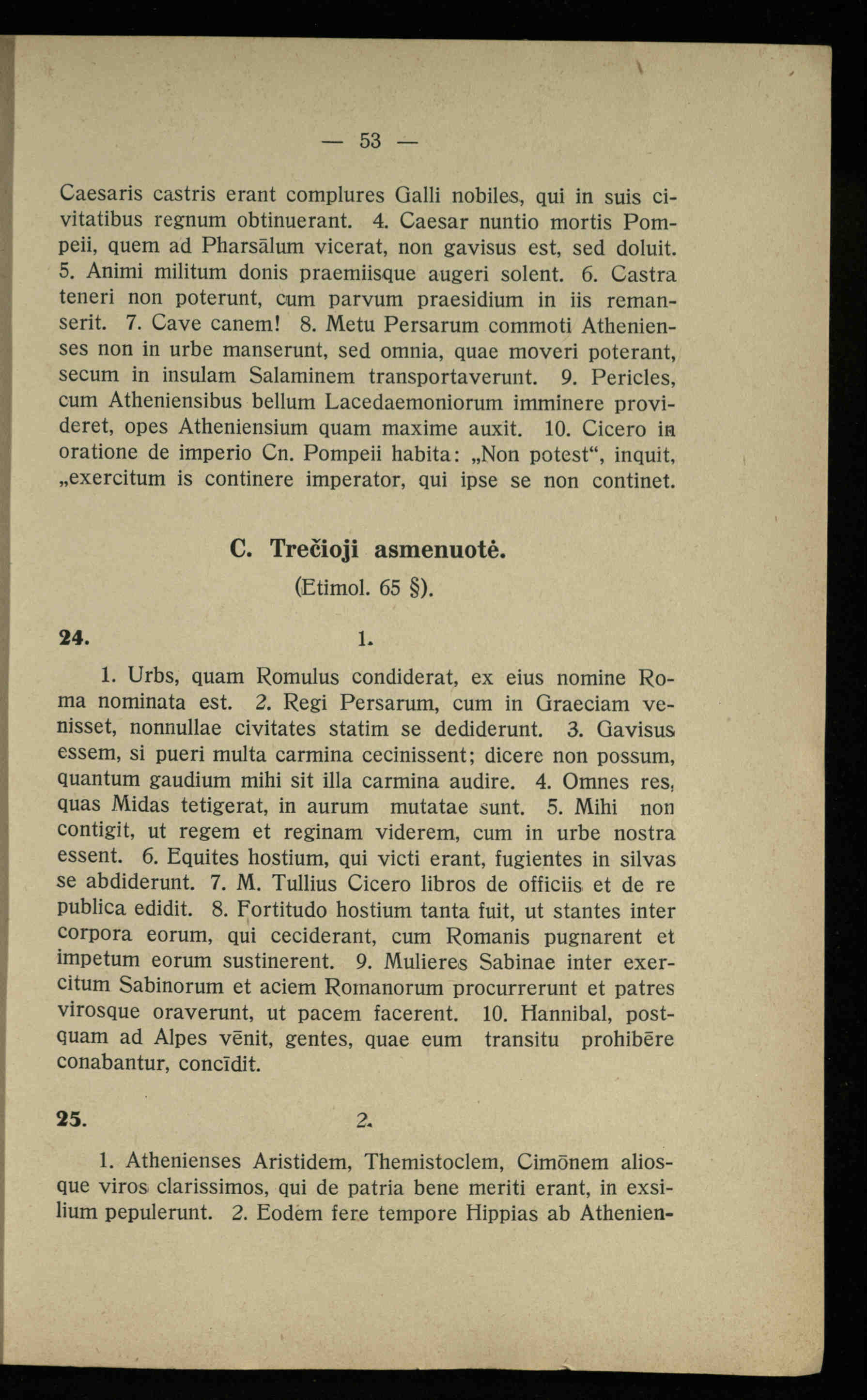 — 53 —

Caesaris castris erant complures Galli nobiles, qui in suis civitatibus regnum obtinuerant. 4. Caesar nuntio mortis Pompeii, quem ad Pharsālum vicerat, non gavisus est, sed doluit. 5. Animi militum donis praemiisque augeri solent. 6. Castra teneri non poterunt, cum parvum praesidium in iis remanserit. 7. Cave canem! 8. Metu Persarum commoti Athenienses non in urbe manserunt, sed omnia, quae moveri poterant, secum in insulam Salaminem transportaverunt. 9. Pericles, cum Atheniensibus bellum Lacedaemoniorum imminere provideret, opes Atheniensium quam maxime auxit. 10. Cicero in oratione de imperio Cn. Pompeii habita: „Non potest“, inquit, „exercitum is continere imperator, qui ipse se non continet.

C. Trečioji asmenuotė.
(Etimol. 65 §).

24. 1.

1. Urbs, quam Romulus condiderat, ex eius nomine Roma nominata est. 2. Regi Persarum, cum in Graeciam venisset, nonnullae civitates statim se dediderunt. 3. Gavisus essem, si pueri multa carmina cecinissent; dicere non possum, quantum gaudium mihi sit illa carmina audire. 4. Omnes res, quas Midas tetigerat, in aurum mutatae sunt. 5. Mihi non contigit, ut regem et reginam viderem, cum in urbe nostra essent. 6. Equites hostium, qui victi erant, fugientes in silvas se abdiderunt. 7. M. Tullius Cicero libros de officiis et de re publica edidit. 8. Fortitudo hostium tanta fuit, ut stantes inter corpora eorum, qui ceciderant, cum Romanis pugnarent et impetum eorum sustinerent. 9. Mulieres Sabinae inter exercitum Sabinorum et aciem Romanorum procurrerunt et patres virosque oraverunt, ut pacem facerent. 10. Hannibal, postquam ad Alpes vēnit, gentes, quae eum transitu prohibēre conabantur, concīdit.

25. 2.

1. Athenienses Aristidem, Themistoclem, Cimōnem aliosque viros clarissimos, qui de patria bene meriti erant, in exsilium pepulerunt. 2. Eodem fere tempore Hippias ab Athenien-